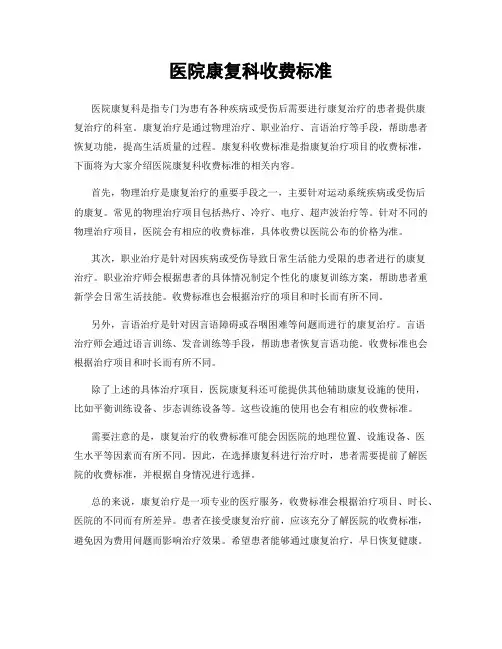 医院康复科收费标准

医院康复科是指专门为患有各种疾病或受伤后需要进行康复治疗的患者提供康复治疗的科室。康复治疗是通过物理治疗、职业治疗、言语治疗等手段，帮助患者恢复功能，提高生活质量的过程。康复科收费标准是指康复治疗项目的收费标准，下面将为大家介绍医院康复科收费标准的相关内容。

首先，物理治疗是康复治疗的重要手段之一，主要针对运动系统疾病或受伤后的康复。常见的物理治疗项目包括热疗、冷疗、电疗、超声波治疗等。针对不同的物理治疗项目，医院会有相应的收费标准，具体收费以医院公布的价格为准。

其次，职业治疗是针对因疾病或受伤导致日常生活能力受限的患者进行的康复治疗。职业治疗师会根据患者的具体情况制定个性化的康复训练方案，帮助患者重新学会日常生活技能。收费标准也会根据治疗的项目和时长而有所不同。

另外，言语治疗是针对因言语障碍或吞咽困难等问题而进行的康复治疗。言语治疗师会通过语言训练、发音训练等手段，帮助患者恢复言语功能。收费标准也会根据治疗项目和时长而有所不同。

除了上述的具体治疗项目，医院康复科还可能提供其他辅助康复设施的使用，比如平衡训练设备、步态训练设备等。这些设施的使用也会有相应的收费标准。

需要注意的是，康复治疗的收费标准可能会因医院的地理位置、设施设备、医生水平等因素而有所不同。因此，在选择康复科进行治疗时，患者需要提前了解医院的收费标准，并根据自身情况进行选择。

总的来说，康复治疗是一项专业的医疗服务，收费标准会根据治疗项目、时长、医院的不同而有所差异。患者在接受康复治疗前，应该充分了解医院的收费标准，避免因为费用问题而影响治疗效果。希望患者能够通过康复治疗，早日恢复健康。